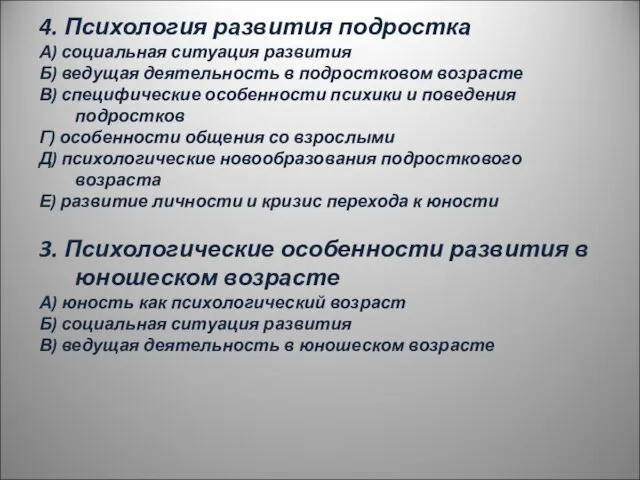 4. Психология развития подростка
А) социальная ситуация развития
Б) ведущая деятельность в подростковом возрасте
В) специфические особенности психики и поведения подростков
Г) особенности общения со взрослыми
Д) психологические новообразования подросткового возраста
Е) развитие личности и кризис перехода к юности

3. Психологические особенности развития в юношеском возрасте
А) юность как психологический возраст
Б) социальная ситуация развития
В) ведущая деятельность в юношеском возрасте